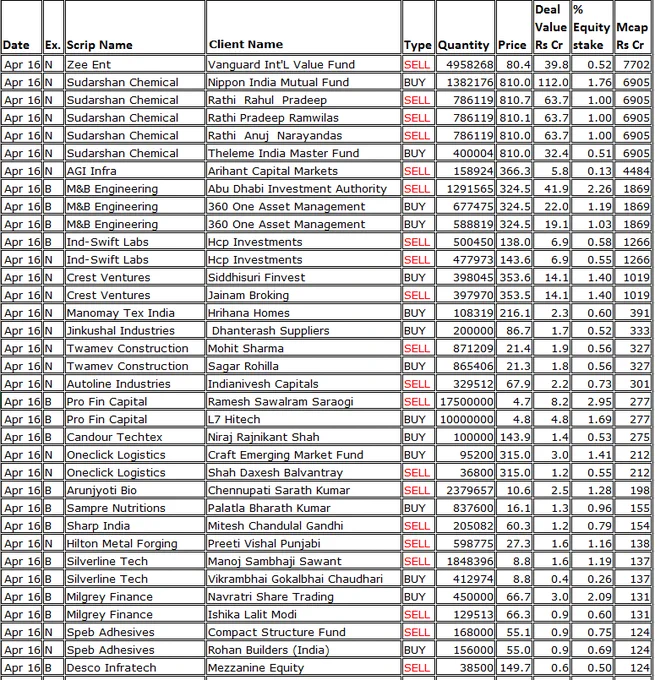 | Date | Ex. | Scrip Name | Client Name | Type | Quantity | Price | Deal Value Rs Cr | % Equity stake | Mcap Rs Cr |
|---|---|---|---|---|---|---|---|---|---|
| Apr 16 | N | Zee Ent | Vanguard Int'L Value Fund | SELL | 4958268 | 80.4 | 39.8 | 0.52 | 7702 |
| Apr 16 | N | Sudarshan Chemical | Nippon India Mutual Fund | BUY | 1382176 | 810.0 | 112.0 | 1.76 | 6905 |
| Apr 16 | N | Sudarshan Chemical | Rathi Rahul Pradeep | SELL | 786119 | 810.7 | 63.7 | 1.00 | 6905 |
| Apr 16 | N | Sudarshan Chemical | Rathi Pradeep Ramwilas | SELL | 786119 | 810.1 | 63.7 | 1.00 | 6905 |
| Apr 16 | N | Sudarshan Chemical | Rathi Anuj Narayandas | SELL | 786119 | 810.0 | 63.7 | 1.00 | 6905 |
| Apr 16 | N | Sudarshan Chemical | Theleme India Master Fund | BUY | 400004 | 810.0 | 32.4 | 0.51 | 6905 |
| Apr 16 | N | AGI Infra | Arihant Capital Markets | SELL | 158924 | 366.3 | 5.8 | 0.13 | 4484 |
| Apr 16 | B | M&B Engineering | Abu Dhabi Investment Authority | SELL | 1291565 | 324.5 | 41.9 | 2.26 | 1869 |
| Apr 16 | B | M&B Engineering | 360 One Asset Management | BUY | 677475 | 324.5 | 22.0 | 1.19 | 1869 |
| Apr 16 | B | M&B Engineering | 360 One Asset Management | BUY | 588819 | 324.5 | 19.1 | 1.03 | 1869 |
| Apr 16 | B | Ind-Swift Labs | Hcp Investments | SELL | 500450 | 138.0 | 6.9 | 0.58 | 1266 |
| Apr 16 | N | Ind-Swift Labs | Hcp Investments | SELL | 477973 | 143.6 | 6.9 | 0.55 | 1266 |
| Apr 16 | N | Crest Ventures | Siddhisuri Finvest | BUY | 398045 | 353.6 | 14.1 | 1.40 | 1019 |
| Apr 16 | N | Crest Ventures | Jainam Broking | SELL | 397970 | 353.5 | 14.1 | 1.40 | 1019 |
| Apr 16 | N | Manomay Tex India | Hrihana Homes | BUY | 108319 | 216.1 | 2.3 | 0.60 | 391 |
| Apr 16 | N | Jinkushal Industries | Dhanterash Suppliers | BUY | 200000 | 86.7 | 1.7 | 0.52 | 333 |
| Apr 16 | N | Twamev Construction | Mohit Sharma | SELL | 871209 | 21.4 | 1.9 | 0.56 | 327 |
| Apr 16 | N | Twamev Construction | Sagar Rohilla | BUY | 865406 | 21.3 | 1.8 | 0.56 | 327 |
| Apr 16 | N | Autoline Industries | Indianivesh Capitals | SELL | 329512 | 67.9 | 2.2 | 0.73 | 301 |
| Apr 16 | B | Pro Fin Capital | Ramesh Sawalram Saraogi | SELL | 17500000 | 4.7 | 8.2 | 2.95 | 277 |
| Apr 16 | B | Pro Fin Capital | L7 Hitech | BUY | 10000000 | 4.8 | 4.8 | 1.69 | 277 |
| Apr 16 | B | Candour Techtex | Niraj Rajnikant Shah | BUY | 100000 | 143.9 | 1.4 | 0.53 | 275 |
| Apr 16 | N | Oneclick Logistics | Craft Emerging Market Fund | BUY | 95200 | 315.0 | 3.0 | 1.41 | 212 |
| Apr 16 | N | Oneclick Logistics | Shah Daxesh Balvantray | SELL | 36800 | 315.0 | 1.2 | 0.55 | 212 |
| Apr 16 | B | Arunjyoti Bio | Chennupati Sarath Kumar | SELL | 2379657 | 10.6 | 2.5 | 1.28 | 198 |
| Apr 16 | B | Sampre Nutritions | Palatla Bharath Kumar | BUY | 837600 | 16.1 | 1.3 | 0.96 | 155 |
| Apr 16 | B | Sharp India | Mitesh Chandulal Gandhi | SELL | 205082 | 60.3 | 1.2 | 0.79 | 154 |
| Apr 16 | N | Hilton Metal Forging | Preeti Vishal Punjabi | SELL | 598775 | 27.3 | 1.6 | 1.16 | 138 |
| Apr 16 | B | Silverline Tech | Manoj Sambhaji Sawant | SELL | 1848396 | 8.8 | 1.6 | 1.19 | 137 |
| Apr 16 | B | Silverline Tech | Vikrambhai Gokalbhai Chaudhari | BUY | 412974 | 8.8 | 0.4 | 0.26 | 137 |
| Apr 16 | B | Milgrey Finance | Navratri Share Trading | BUY | 450000 | 66.7 | 3.0 | 2.09 | 131 |
| Apr 16 | B | Milgrey Finance | Ishika Lalit Modi | SELL | 129513 | 66.3 | 0.9 | 0.60 | 131 |
| Apr 16 | N | Speb Adhesives | Compact Structure Fund | SELL | 168000 | 55.1 | 0.9 | 0.75 | 124 |
| Apr 16 | N | Speb Adhesives | Rohan Builders (India) | BUY | 156000 | 55.0 | 0.9 | 0.69 | 124 |
| Apr 16 | B | Desco Infratech | Mezzanine Equity | SELL | 38500 | 149.7 | 0.6 | 0.50 | 124 |